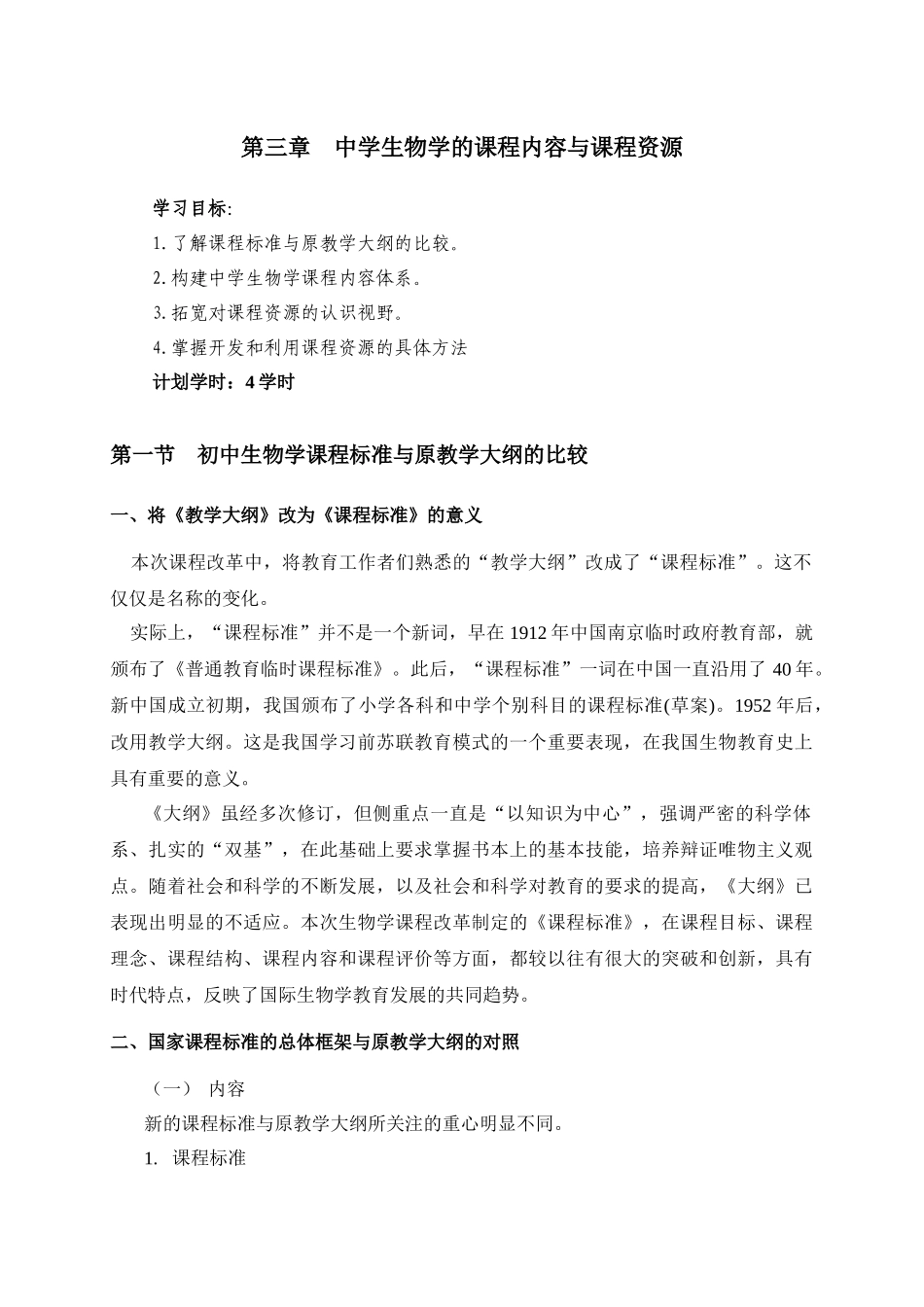 第三章　中学生物学的课程内容与课程资源

学习目标:

1. 了解课程标准与原教学大纲的比较。

2. 构建中学生物学课程内容体系。

3. 拓宽对课程资源的认识视野。

4. 掌握开发和利用课程资源的具体方法

计划学时：4 学时

第一节　初中生物学课程标准与原教学大纲的比较

一、将《教学大纲》改为《课程标准》的意义

本次课程改革中，将教育工作者们熟悉的“教学大纲”改成了“课程标准”。这不仅仅是名称的变化。

实际上，“课程标准”并不是一个新词，早在 1912 年中国南京临时政府教育部，就颁布了《普通教育临时课程标准》。此后，“课程标准”一词在中国一直沿用了 40 年。新中国成立初期，我国颁布了小学各科和中学个别科目的课程标准(草案)。1952 年后，改用教学大纲。这是我国学习前苏联教育模式的一个重要表现，在我国生物教育史上具有重要的意义。

《大纲》虽经多次修订，但侧重点一直是“以知识为中心”，强调严密的科学体系、扎实的“双基”，在此基础上要求掌握书本上的基本技能，培养辩证唯物主义观点。随着社会和科学的不断发展，以及社会和科学对教育的要求的提高，《大纲》已表现出明显的不适应。本次生物学课程改革制定的《课程标准》，在课程目标、课程理念、课程结构、课程内容和课程评价等方面，都较以往有很大的突破和创新，具有时代特点，反映了国际生物学教育发展的共同趋势。

二、国家课程标准的总体框架与原教学大纲的对照

（一）　内容

新的课程标准与原教学大纲所关注的重心明显不同。

1.　课程标准